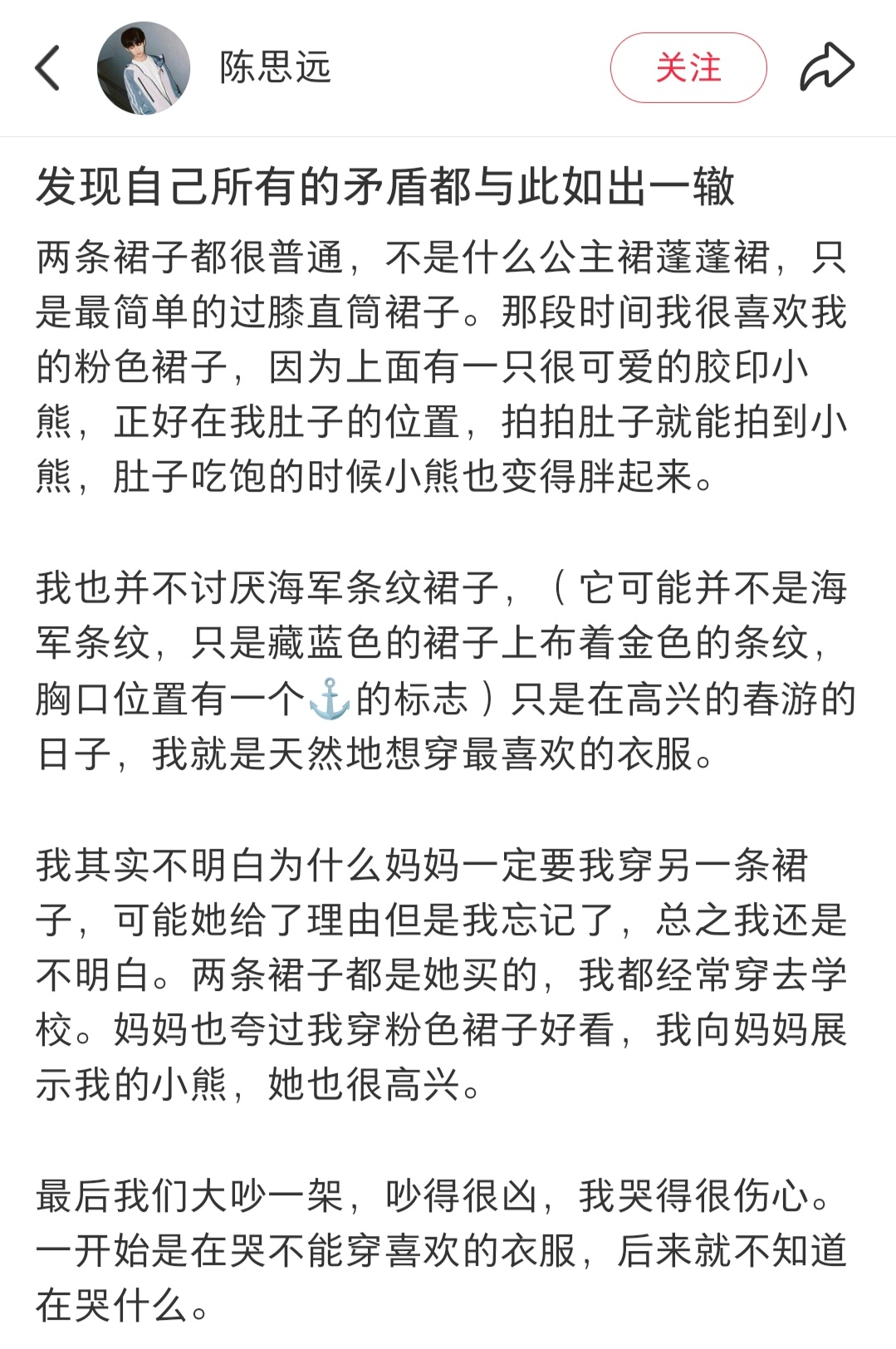 陈思远

关注

发现自己所有的矛盾都与此如出一辙

两条裙子都很普通，不是什么公主裙蓬蓬裙，只是最简单的过膝直筒裙子。那段时间我很喜欢我的粉色裙子，因为上面有一只很可爱的胶印小熊，正好在我肚子的位置，拍拍肚子就能拍到小熊，肚子吃饱的时候小熊也变得胖起来。

我也并不讨厌海军条纹裙子，（它可能并不是海军条纹，只是藏蓝色的裙子上布着金色的条纹，胸口位置有一个⚓的标志）只是在高兴的春游的日子，我就是天然地想穿最喜欢的衣服。

我其实不明白为什么妈妈一定要我穿另一条裙子，可能她给了理由但是我忘记了，总之我还是不明白。两条裙子都是她买的，我都经常穿去学校。妈妈也夸过我穿粉色裙子好看，我向妈妈展示我的小熊，她也很高兴。

最后我们大吵一架，吵得很凶，我哭得很伤心。一开始是在哭不能穿喜欢的衣服，后来就不知道在哭什么。